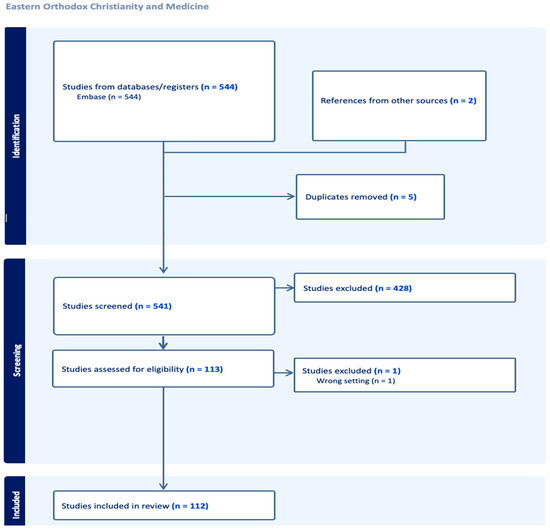 Eastern Orthodox Christianity and Medicine

Identification

Studies from databases/registers (n = 544)
Embase (n = 544)

References from other sources (n = 2)

Duplicates removed (n = 5)

Screening

Studies screened (n = 541)

Studies excluded (n = 428)

Studies assessed for eligibility (n = 113)

Studies excluded (n = 1)
Wrong setting (n = 1)

Included

Studies included in review (n = 112)